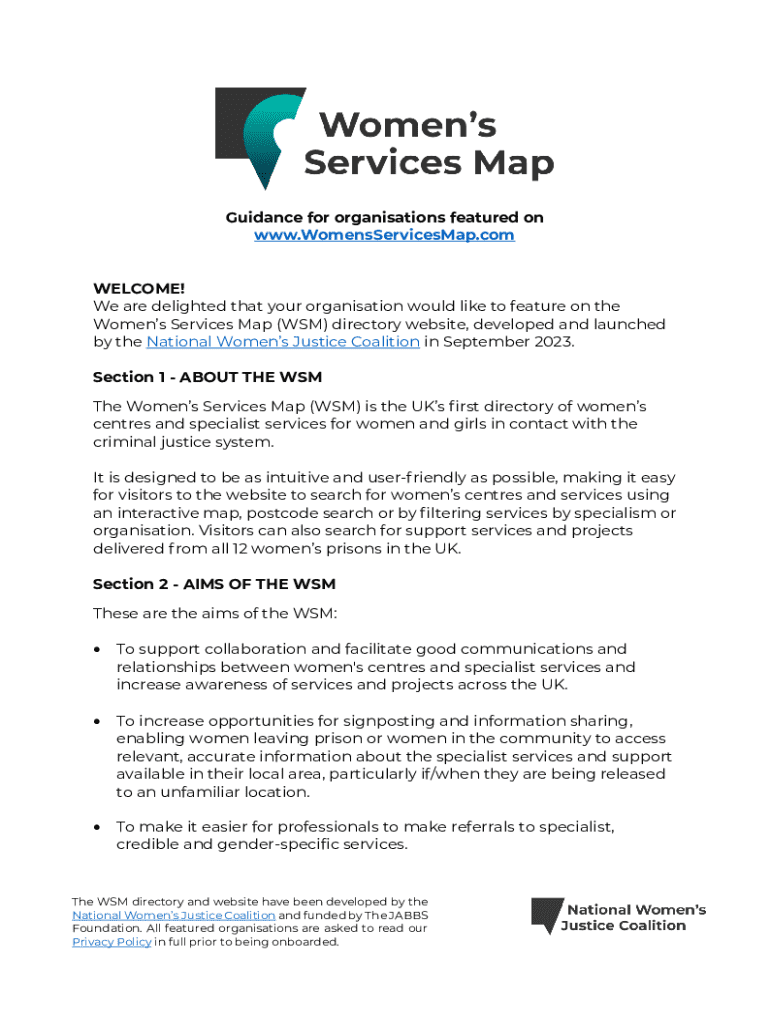 Women's Services Map

Guidance for organisations featured on www.WomensServicesMap.com

WELCOME!
We are delighted that your organisation would like to feature on the Women's Services Map (WSM) directory website, developed and launched by the National Women's Justice Coalition in September 2023.

Section 1 - ABOUT THE WSM

The Women's Services Map (WSM) is the UK's first directory of women's centres and specialist services for women and girls in contact with the criminal justice system.

It is designed to be as intuitive and user-friendly as possible, making it easy for visitors to the website to search for women's centres and services using an interactive map, postcode search or by filtering services by specialism or organisation. Visitors can also search for support services and projects delivered from all 12 women's prisons in the UK.

Section 2 - AIMS OF THE WSM

These are the aims of the WSM:

• To support collaboration and facilitate good communications and relationships between women's centres and specialist services and increase awareness of services and projects across the UK.

• To increase opportunities for signposting and information sharing, enabling women leaving prison or women in the community to access relevant, accurate information about the specialist services and support available in their local area, particularly if/when they are being released to an unfamiliar location.

• To make it easier for professionals to make referrals to specialist, credible and gender-specific services.

The WSM directory and website have been developed by the National Women's Justice Coalition and funded by The JABBS Foundation. All featured organisations are asked to read our Privacy Policy in full prior to being onboarded.

National Women's Justice Coalition